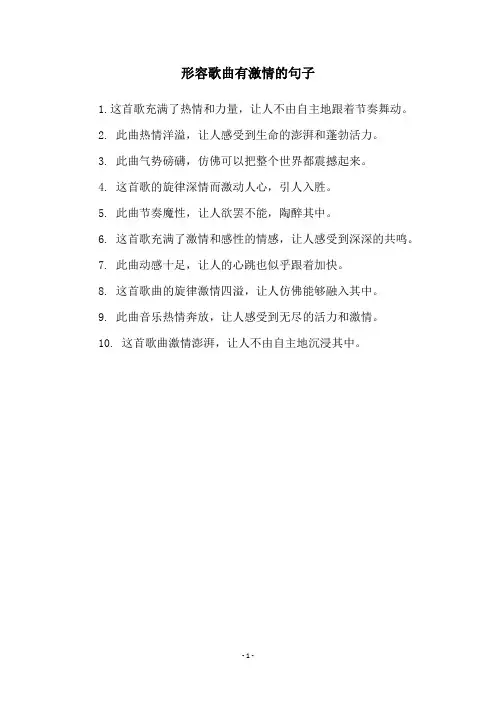 形容歌曲有激情的句子

1. 这首歌充满了热情和力量，让人不由自主地跟着节奏舞动。

2. 此曲热情洋溢，让人感受到生命的澎湃和蓬勃活力。

3. 此曲气势磅礴，仿佛可以把整个世界都震撼起来。

4. 这首歌的旋律深情而激动人心，引人入胜。

5. 此曲节奏魔性，让人欲罢不能，陶醉其中。

6. 这首歌充满了激情和感性的情感，让人感受到深深的共鸣。

7. 此曲动感十足，让人的心跳也似乎跟着加快。

8. 这首歌曲的旋律激情四溢，让人仿佛能够融入其中。

9. 此曲音乐热情奔放，让人感受到无尽的活力和激情。

10. 这首歌曲激情澎湃，让人不由自主地沉浸其中。

- 1 -